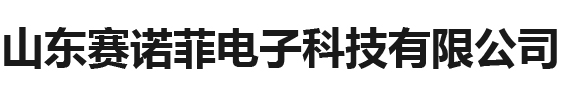 山东赛诺菲电子科技有限公司